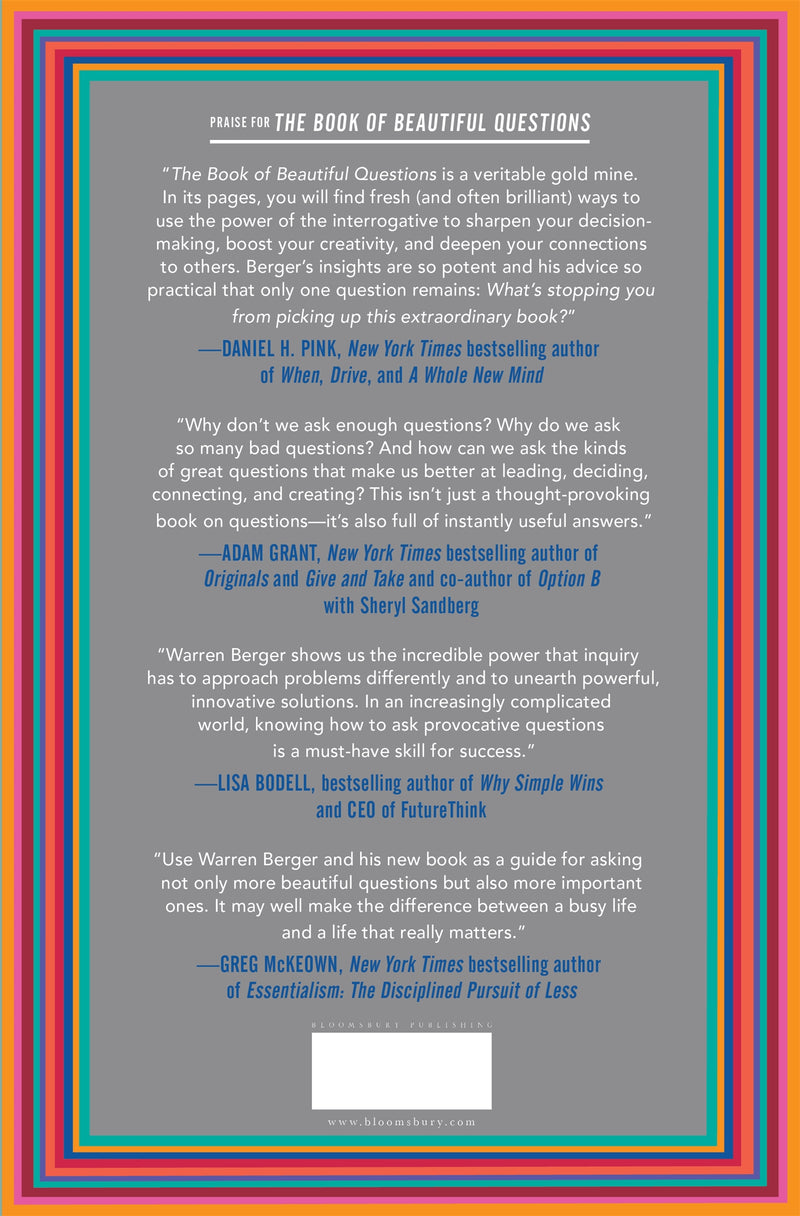 PRAISE FOR THE BOOK OF BEAUTIFUL QUESTIONS

"The Book of Beautiful Questions is a veritable gold mine. In its pages, you will find fresh (and often brilliant) ways to use the power of the interrogative to sharpen your decision-making, boost your creativity, and deepen your connections to others. Berger's insights are so potent and his advice so practical that only one question remains: What's stopping you from picking up this extraordinary book?"

—DANIEL H. PINK, New York Times bestselling author of When, Drive, and A Whole New Mind

"Why don't we ask enough questions? Why do we ask so many bad questions? And how can we ask the kinds of great questions that make us better at leading, deciding, connecting, and creating? This isn't just a thought-provoking book on questions—it's also full of instantly useful answers."

—ADAM GRANT, New York Times bestselling author of Originals and Give and Take and co-author of Option B with Sheryl Sandberg

"Warren Berger shows us the incredible power that inquiry has to approach problems differently and to unearth powerful, innovative solutions. In an increasingly complicated world, knowing how to ask provocative questions is a must-have skill for success."

—LISA BODELL, bestselling author of Why Simple Wins and CEO of FutureThink

"Use Warren Berger and his new book as a guide for asking not only more beautiful questions but also more important ones. It may well make the difference between a busy life and a life that really matters."

—GREG McKEOWN, New York Times bestselling author of Essentialism: The Disciplined Pursuit of Less

BLOOMSBURY PUBLISHING

www.bloomsbury.com